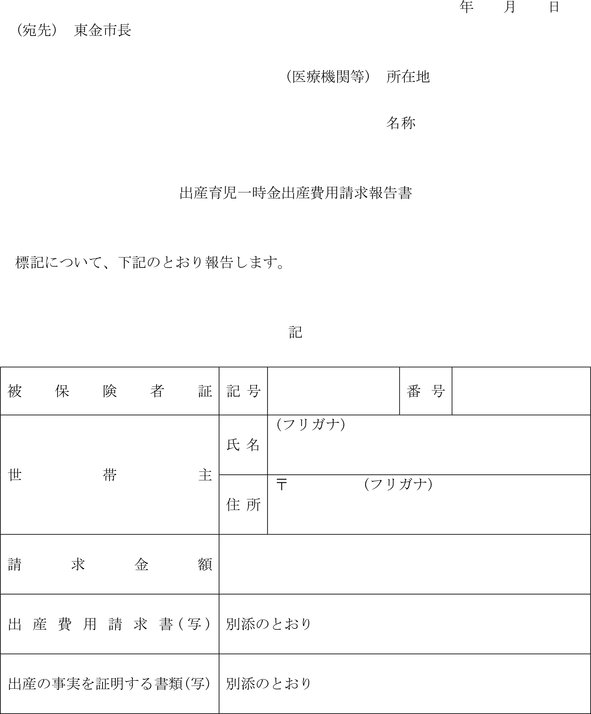 年　月　日

（宛先）　東金市長

（医療機関等）　所在地

名称

出産育児一時金出産費用請求報告書

標記について、下記のとおり報告します。

記

| 被保険者証 | 記号 | | 番号 | |
|---|---|---|---|---|
| 世帯主 | 氏名 | （フリガナ） | | |
| | 住所 | 〒　　　（フリガナ） | | |
| 請求金額 | | | | |
| 出産費用請求書（写） | 別添のとおり | | | |
| 出産の事実を証明する書類（写） | 別添のとおり | | | |